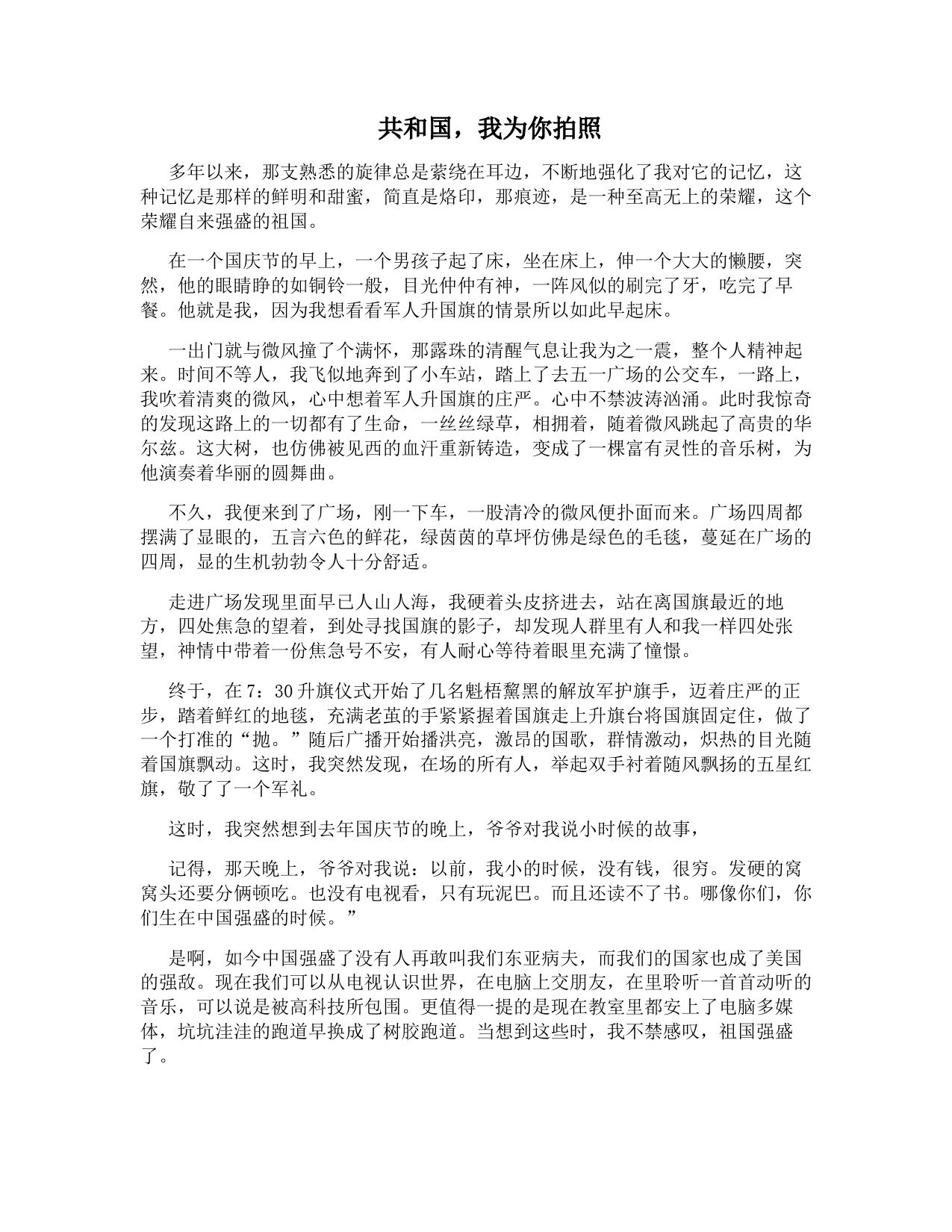 共和国，我为你拍照

多年以来，那支熟悉的旋律总是萦绕在耳边，不断地强化了我对它的记忆，这种记忆是那样的鲜明和甜蜜，简直是烙印，那痕迹，是一种至高无上的荣耀，这个荣耀自来强盛的祖国。

在一个国庆节的早上，一个男孩子起了床，坐在床上，伸一个大大的懒腰，突然，他的眼睛睁的如铜铃一般，目光仲仲有神，一阵风似的刷完了牙，吃完了早餐。他就是我，因为我想看看军人升国旗的情景所以如此早起床。

一出门就与微风撞了个满怀，那露珠的清醒气息让我为之一震，整个人精神起来。时间不等人，我飞似地奔到了小车站，踏上了去五一广场的公交车，一路上，我吹着清爽的微风，心中想着军人升国旗的庄严。心中不禁波涛汹涌。此时我惊奇的发现这路上的一切都有了生命，一丝丝绿草，相拥着，随着微风跳起了高贵的华尔兹。这大树，也仿佛被见西的血汗重新铸造，变成了一棵富有灵性的音乐树，为他演奏着华丽的圆舞曲。

不久，我便来到了广场，刚一下车，一股清冷的微风便扑面而来。广场四周都摆满了显眼的，五言六色的鲜花，绿茵茵的草坪仿佛是绿色的毛毯，蔓延在广场的四周，显的生机勃勃令人十分舒适。

走进广场发现里面早已人山人海，我硬着头皮挤进去，站在离国旗最近的地方，四处焦急的望着，到处寻找国旗的影子，却发现人群里有人和我一样四处张望，神情中带着一份焦急号不安，有人耐心等待着眼里充满了憧憬。

终于，在7：30升旗仪式开始了几名魁梧黧黑的解放军护旗手，迈着庄严的正步，踏着鲜红的地毯，充满老茧的手紧紧握着国旗走上升旗台将国旗固定住，做了一个打准的“抛。”随后广播开始播洪亮，激昂的国歌，群情激动，炽热的目光随着国旗飘动。这时，我突然发现，在场的所有人，举起双手衬着随风飘扬的五星红旗，敬了了一个军礼。

这时，我突然想到去年国庆节的晚上，爷爷对我说小时候的故事，

记得，那天晚上，爷爷对我说：以前，我小的时候，没有钱，很穷。发硬的窝窝头还要分俩顿吃。也没有电视看，只有玩泥巴。而且还读不了书。哪像你们，你们生在中国强盛的时候。”

是啊，如今中国强盛了没有人再敢叫我们东亚病夫，而我们的国家也成了美国的强敌。现在我们可以从电视认识世界，在电脑上交朋友，在里聆听一首首动听的音乐，可以说是被高科技所包围。更值得一提的是现在教室里都安上了电脑多媒体，坑坑洼洼的跑道早换成了树胶跑道。当想到这些时，我不禁感叹，祖国强盛了。